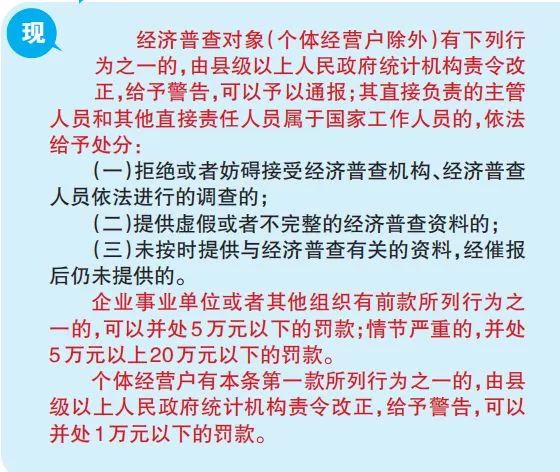 现

经济普查对象(个体经营户除外)有下列行为之一的,由县级以上人民政府统计机构责令改正,给予警告,可以予以通报;其直接负责的主管人员和其他直接责任人员属于国家工作人员的,依法给予处分:

(一)拒绝或者妨碍接受经济普查机构、经济普查人员依法进行的调查的;

(二)提供虚假或者不完整的经济普查资料的;

(三)未按时提供与经济普查有关的资料,经催报后仍未提供的。

企业事业单位或者其他组织有前款所列行为之一的,可以并处5万元以下的罚款;情节严重的,并处5万元以上20万元以下的罚款。

个体经营户有本条第一款所列行为之一的,由县级以上人民政府统计机构责令改正,给予警告,可以并处1万元以下的罚款。